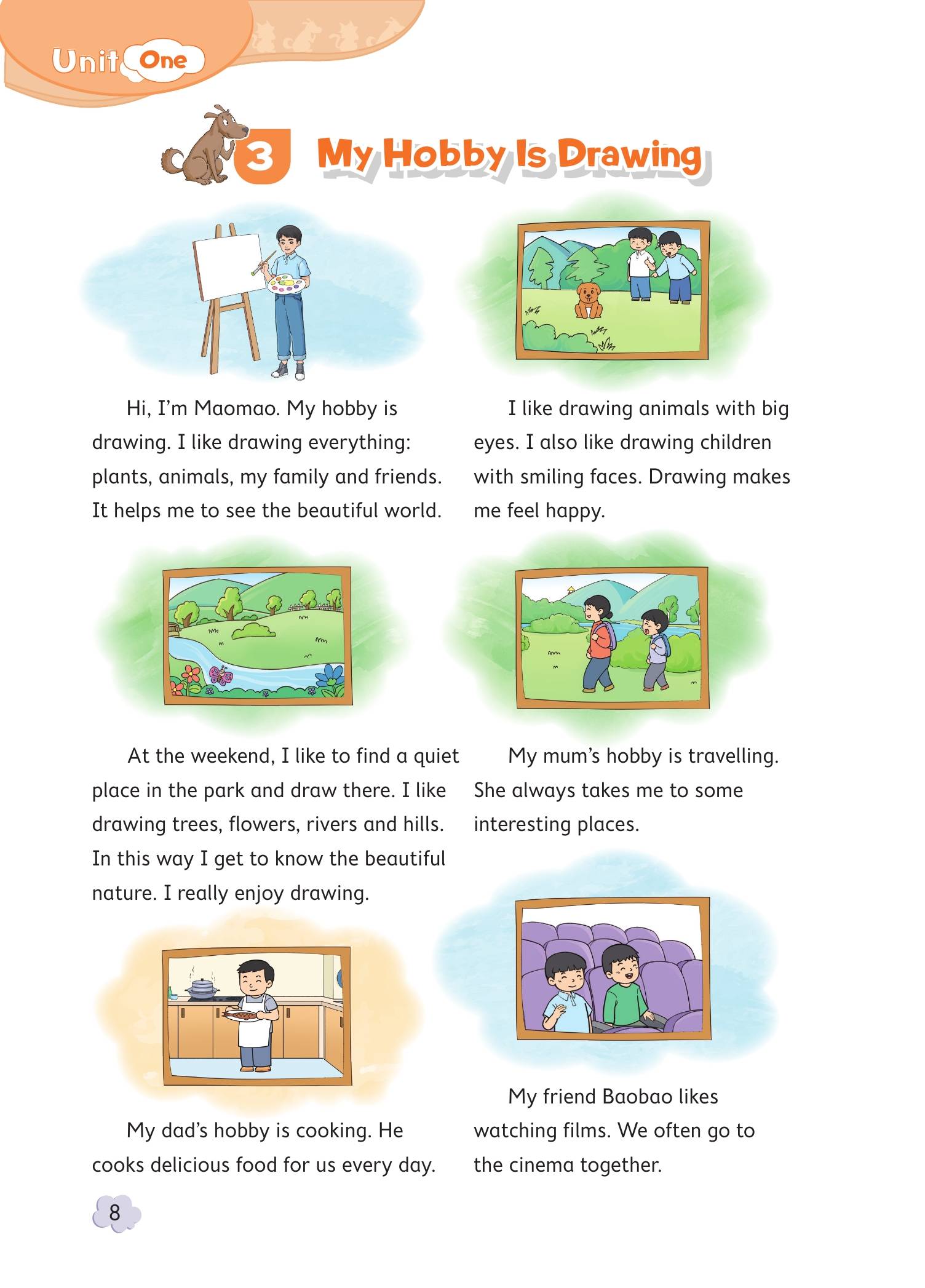 Unit One

3 My Hobby Is Drawing

Hi, I'm Maomao. My hobby is drawing. I like drawing everything: plants, animals, my family and friends. It helps me to see the beautiful world.

I like drawing animals with big eyes. I also like drawing children with smiling faces. Drawing makes me feel happy.

At the weekend, I like to find a quiet place in the park and draw there. I like drawing trees, flowers, rivers and hills. In this way I get to know the beautiful nature. I really enjoy drawing.

My mum's hobby is travelling. She always takes me to some interesting places.

My dad's hobby is cooking. He cooks delicious food for us every day.

My friend Baobao likes watching films. We often go to the cinema together.

8